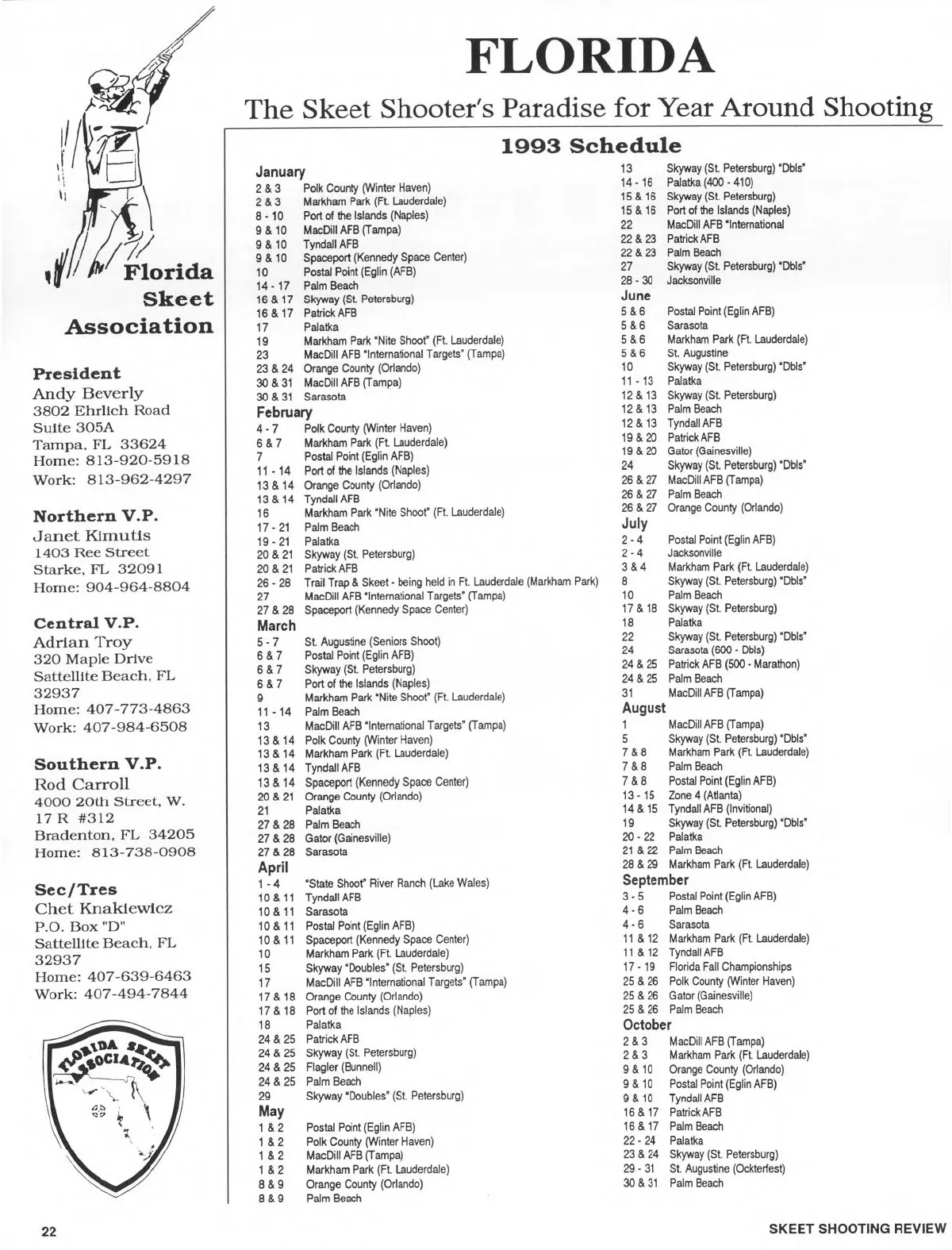 FLORIDA

The Skeet Shooter's Paradise for Year Around Shooting

Florida Skeet Association

President
Andy Beverly
3802 Ehrlich Road
Suite 305A
Tampa, FL 33624
Home: 813-920-5918
Work: 813-962-4297

Northern V.P.
Janet Kimutis
1403 Ree Street
Starke, FL 32091
Home: 904-964-8804

Central V.P.
Adrian Troy
320 Maple Drive
Sattellite Beach, FL
32937
Home: 407-773-4863
Work: 407-984-6508

Southern V.P.
Rod Carroll
4000 20th Street, W.
17 R #312
Bradenton, FL 34205
Home: 813-738-0908

Sec/Tres
Chet Knakiewicz
P.O. Box "D"
Sattellite Beach, FL
32937
Home: 407-639-6463
Work: 407-494-7844

FLORIDA SKEET ASSOCIATION

1993 Schedule

January
2 & 3 Polk County (Winter Haven)
2 & 3 Markham Park (Ft. Lauderdale)
8 - 10 Port of the Islands (Naples)
9 & 10 MacDill AFB (Tampa)
9 & 10 Tyndall AFB
9 & 10 Spaceport (Kennedy Space Center)
10 Postal Point (Eglin (AFB)
14 - 17 Palm Beach
16 & 17 Skyway (St. Petersburg)
16 & 17 Patrick AFB
17 Palatka
19 Markham Park "Nite Shoot" (Ft. Lauderdale)
23 MacDill AFB "International Targets" (Tampa)
23 & 24 Orange County (Orlando)
30 & 31 MacDill AFB (Tampa)
30 & 31 Sarasota
February
4 - 7 Polk County (Winter Haven)
6 & 7 Markham Park (Ft. Lauderdale)
7 Postal Point (Eglin AFB)
11 - 14 Port of the Islands (Naples)
13 & 14 Orange County (Orlando)
13 & 14 Tyndall AFB
16 Markham Park "Nite Shoot" (Ft. Lauderdale)
17 - 21 Palm Beach
19 - 21 Palatka
20 & 21 Skyway (St. Petersburg)
20 & 21 Patrick AFB
26 - 28 Trail Trap & Skeet - being held in Ft. Lauderdale (Markham Park)
27 MacDill AFB "International Targets" (Tampa)
27 & 28 Spaceport (Kennedy Space Center)
March
5 - 7 St. Augustine (Seniors Shoot)
6 & 7 Postal Point (Eglin AFB)
6 & 7 Skyway (St. Petersburg)
6 & 7 Port of the Islands (Naples)
9 Markham Park "Nite Shoot" (Ft. Lauderdale)
11 - 14 Palm Beach
13 MacDill AFB "International Targets" (Tampa)
13 & 14 Polk County (Winter Haven)
13 & 14 Markham Park (Ft. Lauderdale)
13 & 14 Tyndall AFB
13 & 14 Spaceport (Kennedy Space Center)
20 & 21 Orange County (Orlando)
21 Palatka
27 & 28 Palm Beach
27 & 28 Gator (Gainesville)
27 & 28 Sarasota
April
1 - 4 "State Shoot" River Ranch (Lake Wales)
10 & 11 Tyndall AFB
10 & 11 Sarasota
10 & 11 Postal Point (Eglin AFB)
10 & 11 Spaceport (Kennedy Space Center)
10 Markham Park (Ft. Lauderdale)
15 Skyway "Doubles" (St. Petersburg)
17 MacDill AFB "International Targets" (Tampa)
17 & 18 Orange County (Orlando)
17 & 18 Port of the Islands (Naples)
18 Palatka
24 & 25 Patrick AFB
24 & 25 Skyway (St. Petersburg)
24 & 25 Flagler (Bunnell)
24 & 25 Palm Beach
29 Skyway "Doubles" (St. Petersburg)
May
1 & 2 Postal Point (Eglin AFB)
1 & 2 Polk County (Winter Haven)
1 & 2 MacDill AFB (Tampa)
1 & 2 Markham Park (Ft. Lauderdale)
8 & 9 Orange County (Orlando)
8 & 9 Palm Beach
13 Skyway (St. Petersburg) "Dbls"
14 - 16 Palatka (400 - 410)
15 & 16 Skyway (St. Petersburg)
15 & 16 Port of the Islands (Naples)
22 MacDill AFB "International
22 & 23 Patrick AFB
22 & 23 Palm Beach
27 Skyway (St. Petersburg) "Dbls"
28 - 30 Jacksonville
June
5 & 6 Postal Point (Eglin AFB)
5 & 6 Sarasota
5 & 6 Markham Park (Ft. Lauderdale)
5 & 6 St. Augustine
10 Skyway (St. Petersburg) "Dbls"
11 - 13 Palatka
12 & 13 Skyway (St. Petersburg)
12 & 13 Palm Beach
12 & 13 Tyndall AFB
19 & 20 Patrick AFB
19 & 20 Gator (Gainesville)
24 Skyway (St. Petersburg) "Dbls"
26 & 27 MacDill AFB (Tampa)
26 & 27 Palm Beach
26 & 27 Orange County (Orlando)
July
2 - 4 Postal Point (Eglin AFB)
2 - 4 Jacksonville
3 & 4 Markham Park (Ft. Lauderdale)
8 Skyway (St. Petersburg) "Dbls"
10 Palm Beach
17 & 18 Skyway (St. Petersburg)
18 Palatka
22 Skyway (St. Petersburg) "Dbls"
24 Sarasota (600 - Dbls)
24 & 25 Patrick AFB (500 - Marathon)
24 & 25 Palm Beach
31 MacDill AFB (Tampa)
August
1 MacDill AFB (Tampa)
5 Skyway (St. Petersburg) "Dbls"
7 & 8 Markham Park (Ft. Lauderdale)
7 & 8 Palm Beach
7 & 8 Postal Point (Eglin AFB)
13 - 15 Zone 4 (Atlanta)
14 & 15 Tyndall AFB (Invitional)
19 Skyway (St. Petersburg) "Dbls"
20 - 22 Palatka
21 & 22 Palm Beach
28 & 29 Markham Park (Ft. Lauderdale)
September
3 - 5 Postal Point (Eglin AFB)
4 - 6 Palm Beach
4 - 6 Sarasota
11 & 12 Markham Park (Ft. Lauderdale)
11 & 12 Tyndall AFB
17 - 19 Florida Fall Championships
25 & 26 Polk County (Winter Haven)
25 & 26 Gator (Gainesville)
25 & 26 Palm Beach
October
2 & 3 MacDill AFB (Tampa)
2 & 3 Markham Park (Ft. Lauderdale)
9 & 10 Orange County (Orlando)
9 & 10 Postal Point (Eglin AFB)
9 & 10 Tyndall AFB
16 & 17 Patrick AFB
16 & 17 Palm Beach
22 - 24 Palatka
23 & 24 Skyway (St. Petersburg)
29 - 31 St. Augustine (Ockterfest)
30 & 31 Palm Beach

22

SKEET SHOOTING REVIEW